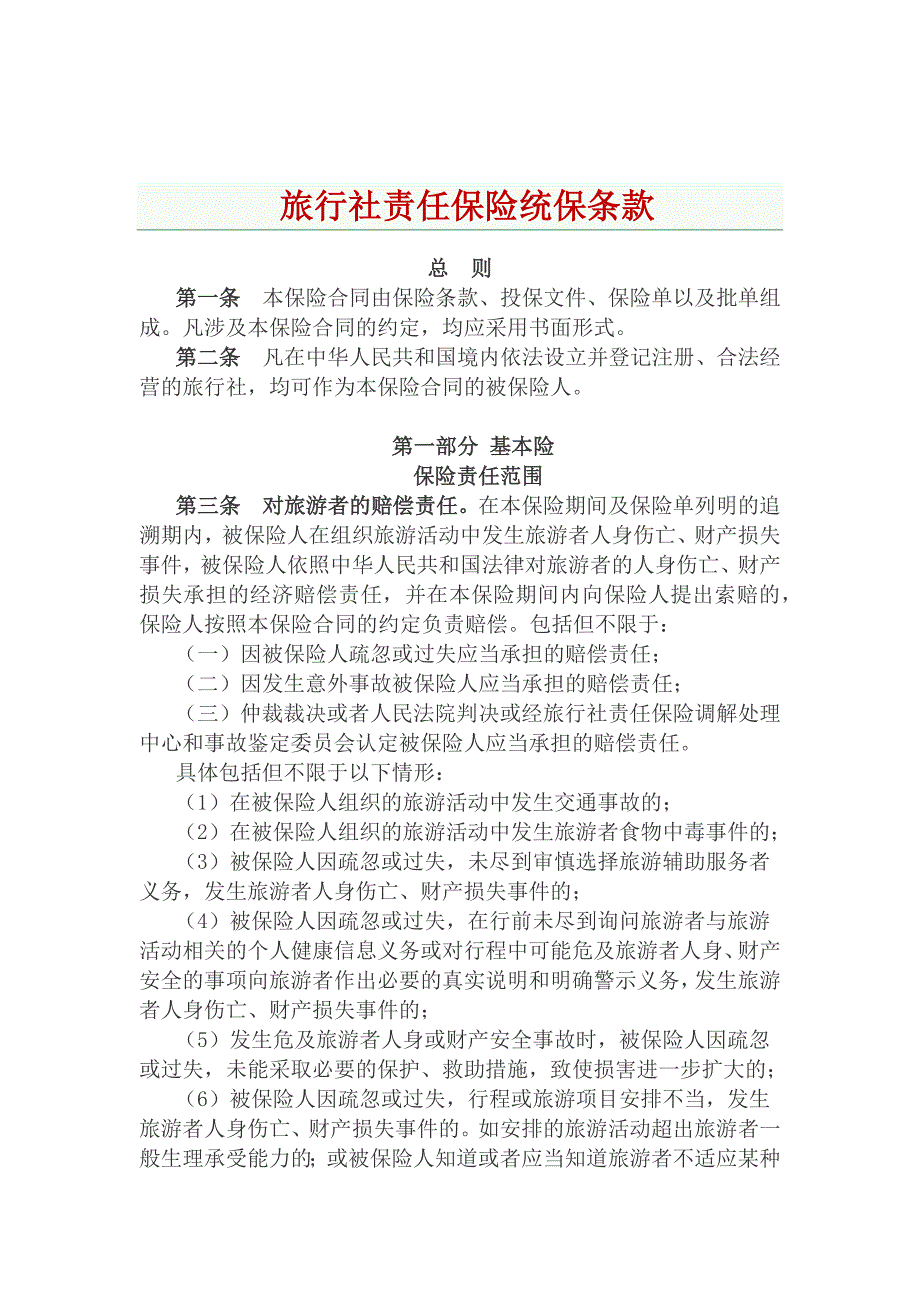 旅行社责任保险统保条款

总　则

第一条　本保险合同由保险条款、投保文件、保险单以及批单组成。凡涉及本保险合同的约定，均应采用书面形式。

第二条　凡在中华人民共和国境内依法设立并登记注册、合法经营的旅行社，均可作为本保险合同的被保险人。

第一部分 基本险

保险责任范围

第三条　对旅游者的赔偿责任。在本保险期间及保险单列明的追溯期内，被保险人在组织旅游活动中发生旅游者人身伤亡、财产损失事件，被保险人依照中华人民共和国法律对旅游者的人身伤亡、财产损失承担的经济赔偿责任，并在本保险期间内向保险人提出索赔的，保险人按照本保险合同的约定负责赔偿。包括但不限于：

（一）因被保险人疏忽或过失应当承担的赔偿责任；

（二）因发生意外事故被保险人应当承担的赔偿责任；

（三）仲裁裁决或者人民法院判决或经旅行社责任保险调解处理中心和事故鉴定委员会认定被保险人应当承担的赔偿责任。

具体包括但不限于以下情形：

（1）在被保险人组织的旅游活动中发生交通事故的；

（2）在被保险人组织的旅游活动中发生旅游者食物中毒事件的；

（3）被保险人因疏忽或过失，未尽到审慎选择旅游辅助服务者义务，发生旅游者人身伤亡、财产损失事件的；

（4）被保险人因疏忽或过失，在行前未尽到询问旅游者与旅游活动相关的个人健康信息义务或对行程中可能危及旅游者人身、财产安全的事项向旅游者作出必要的真实说明和明确警示义务，发生旅游者人身伤亡、财产损失事件的；

（5）发生危及旅游者人身或财产安全事故时，被保险人因疏忽或过失，未能采取必要的保护、救助措施，致使损害进一步扩大的；

（6）被保险人因疏忽或过失，行程或旅游项目安排不当，发生旅游者人身伤亡、财产损失事件的。如安排的旅游活动超出旅游者一般生理承受能力的；或被保险人知道或者应当知道旅游者不适应某种